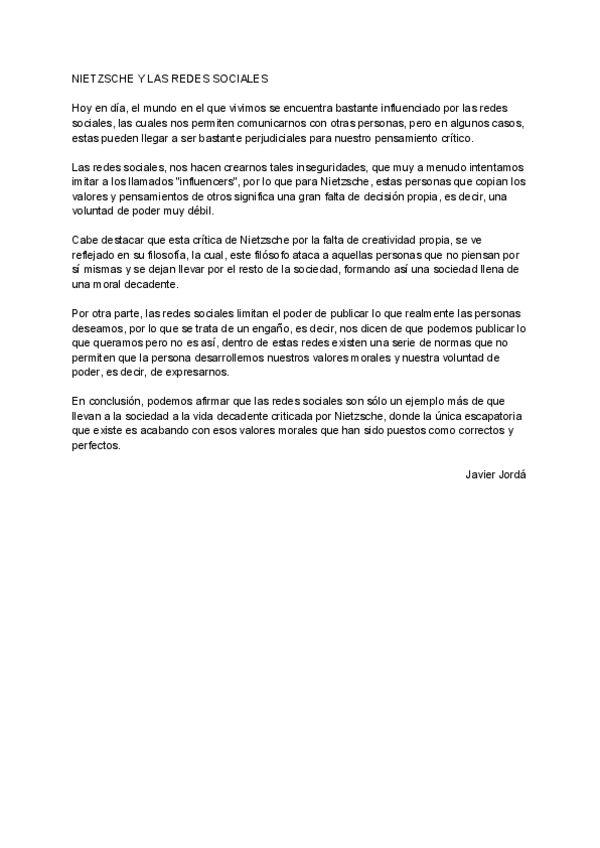 NIETZSCHE Y LAS REDES SOCIALES

Hoy en día, el mundo en el que vivimos se encuentra bastante influenciado por las redes sociales, las cuales nos permiten comunicarnos con otras personas, pero en algunos casos, estas pueden llegar a ser bastante perjudiciales para nuestro pensamiento crítico.

Las redes sociales, nos hacen crearnos tales inseguridades, que muy a menudo intentamos imitar a los llamados "influencers", por lo que para Nietzsche, estas personas que copian los valores y pensamientos de otros significa una gran falta de decisión propia, es decir, una voluntad de poder muy débil.

Cabe destacar que esta crítica de Nietzsche por la falta de creatividad propia, se ve reflejado en su filosofía, la cual, este filósofo ataca a aquellas personas que no piensan por sí mismas y se dejan llevar por el resto de la sociedad, formando así una sociedad llena de una moral decadente.

Por otra parte, las redes sociales limitan el poder de publicar lo que realmente las personas deseamos, por lo que se trata de un engaño, es decir, nos dicen de que podemos publicar lo que queramos pero no es así, dentro de estas redes existen una serie de normas que no permiten que la persona desarrollemos nuestros valores morales y nuestra voluntad de poder, es decir, de expresarnos.

En conclusión, podemos afirmar que las redes sociales son sólo un ejemplo más de que llevan a la sociedad a la vida decadente criticada por Nietzsche, donde la única escapatoria que existe es acabando con esos valores morales que han sido puestos como correctos y perfectos.

Javier Jordá